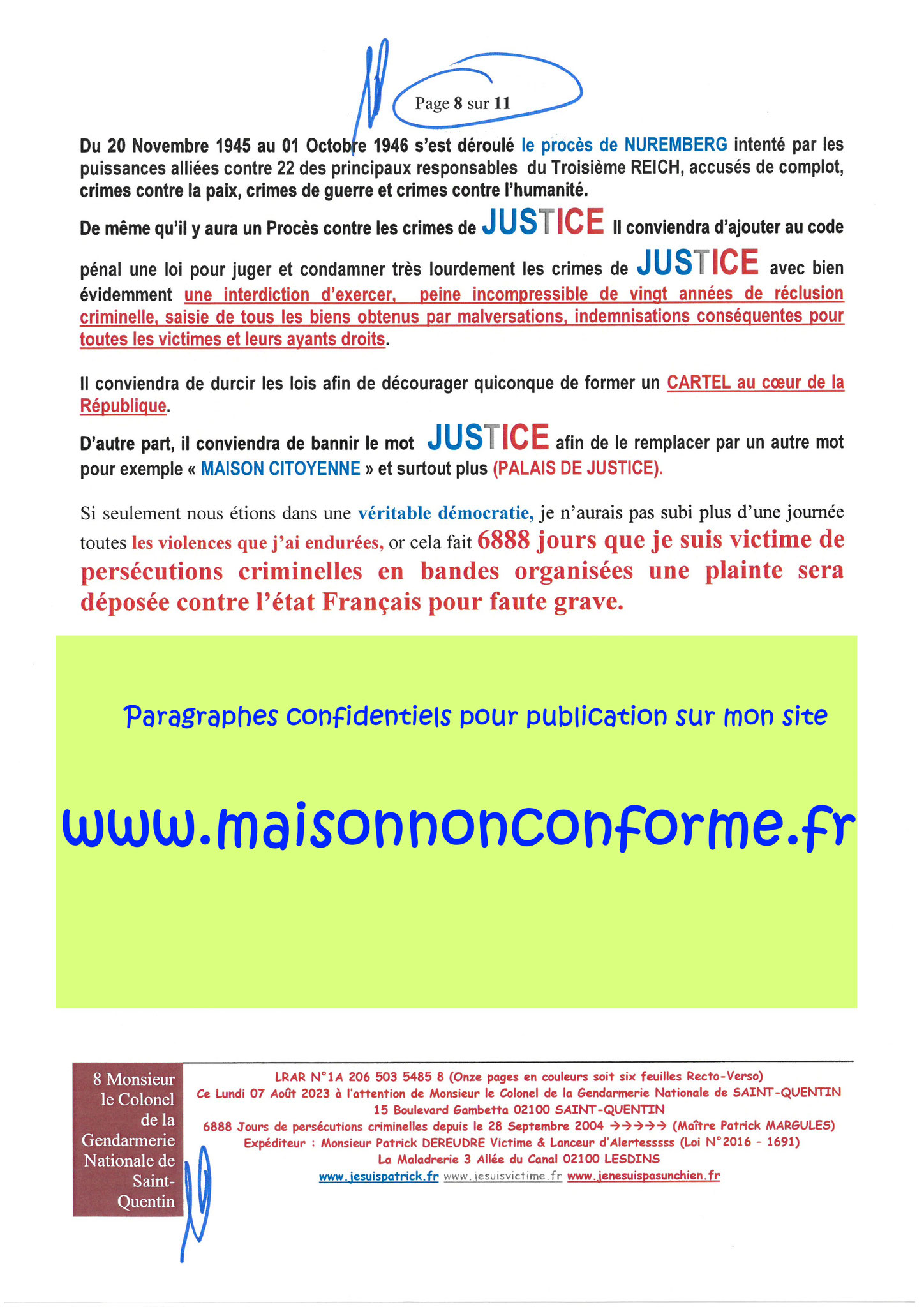 Page 8 sur 11

Du 20 Novembre 1945 au 01 Octobre 1946 s'est déroulé le procès de NUREMBERG intenté par les puissances alliées contre 22 des principaux responsables du Troisième REICH, accusés de complot, crimes contre la paix, crimes de guerre et crimes contre l'humanité.

De même qu'il y aura un Procès contre les crimes de JUSTICE Il conviendra d'ajouter au code pénal une loi pour juger et condamner très lourdement les crimes de JUSTICE avec bien évidemment une interdiction d'exercer, peine incompressible de vingt années de réclusion criminelle, saisie de tous les biens obtenus par malversations, indemnisations conséquentes pour toutes les victimes et leurs ayants droits.

Il conviendra de durcir les lois afin de décourager quiconque de former un CARTEL au cœur de la République.

D'autre part, il conviendra de bannir le mot JUSTICE afin de le remplacer par un autre mot pour exemple « MAISON CITOYENNE » et surtout plus (PALAIS DE JUSTICE).

Si seulement nous étions dans une véritable démocratie, je n'aurais pas subi plus d'une journée toutes les violences que j'ai endurées, or cela fait 6888 jours que je suis victime de persécutions criminelles en bandes organisées une plainte sera déposée contre l'état Français pour faute grave.

Paragraphes confidentiels pour publication sur mon site

www.maisonnonconforme.fr

8 Monsieur le Colonel de la Gendarmerie Nationale de Saint-Quentin

LRAR N°1A 206 503 5485 8 (Onze pages en couleurs soit six feuilles Recto-Verso)
Ce Lundi 07 Août 2023 à l'attention de Monsieur le Colonel de la Gendarmerie Nationale de SAINT-QUENTIN
15 Boulevard Gambetta 02100 SAINT-QUENTIN
6888 Jours de persécutions criminelles depuis le 28 Septembre 2004 →→→→→ (Maître Patrick MARGULES)
Expéditeur : Monsieur Patrick DEREUDRE Victime & Lanceur d'Alertesssss (Loi N°2016 - 1691)
La Maladrerie 3 Allée du Canal 02100 LESDINS
www.jesuispatrick.fr www.jesuisvictime.fr www.jenesuispasunchien.fr